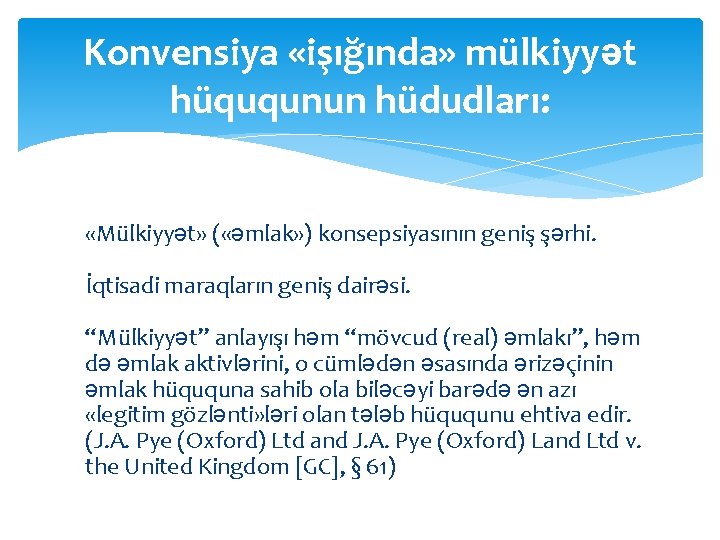 Konvensiya «işığında» mülkiyyət hüququnun hüdudları:

«Mülkiyyət» («əmlak») konsepsiyasının geniş şərhi.

İqtisadi maraqların geniş dairəsi.

“Mülkiyyət” anlayışı həm “mövcud (real) əmlakı”, həm də əmlak aktivlərini, o cümlədən əsasında ərizəçinin əmlak hüququna sahib ola biləcəyi barədə ən azı «legitim gözlənti»ləri olan tələb hüququnu ehtiva edir. (J.A. Pye (Oxford) Ltd and J.A. Pye (Oxford) Land Ltd v. the United Kingdom [GC], § 61)